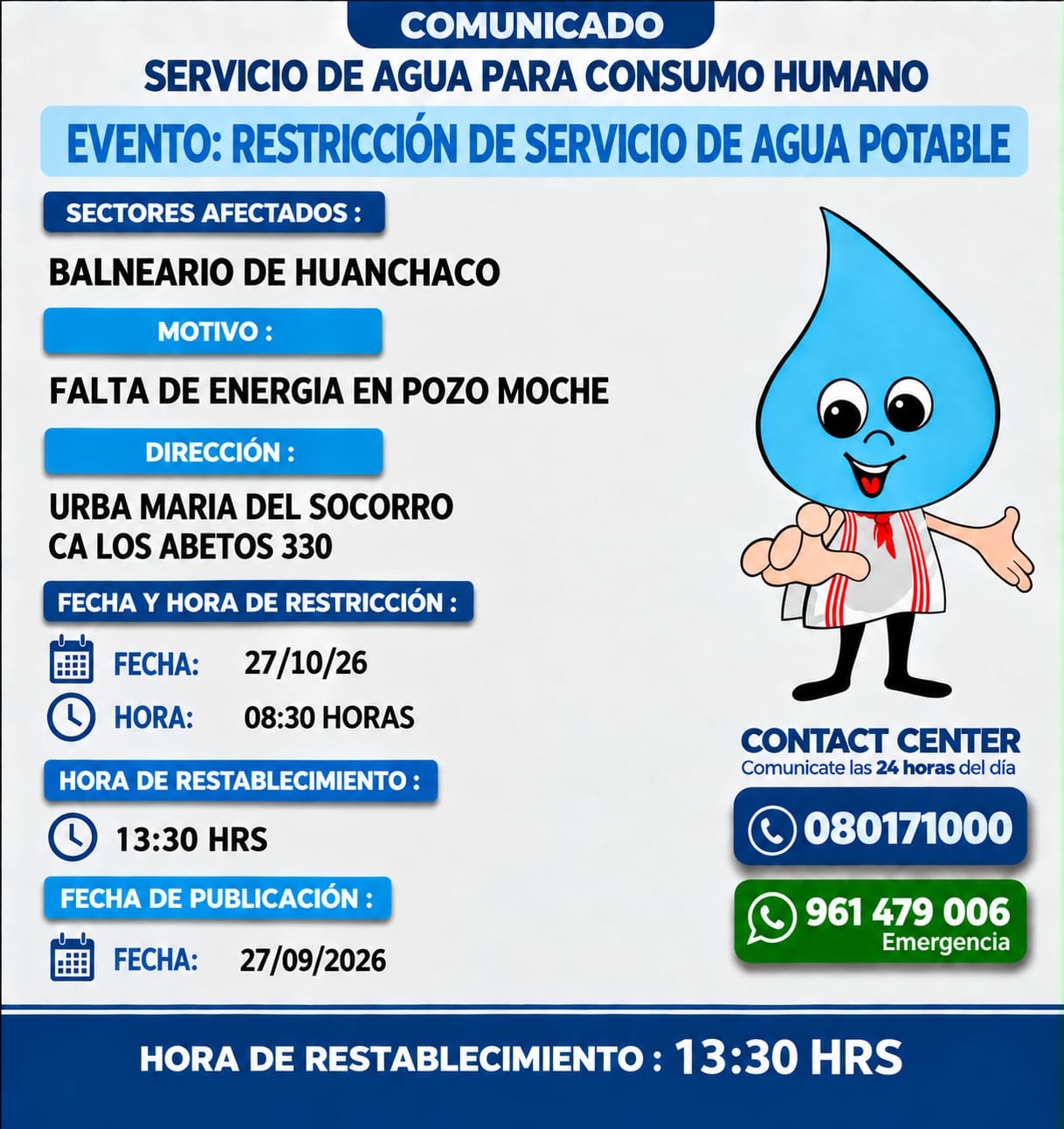 COMUNICADO

SERVICIO DE AGUA PARA CONSUMO HUMANO

EVENTO: RESTRICCIÓN DE SERVICIO DE AGUA POTABLE

SECTORES AFECTADOS :

BALNEARIO DE HUANCHACO

MOTIVO :

FALTA DE ENERGIA EN POZO MOCHE

DIRECCIÓN :

URBA MARIA DEL SOCORRO
CA LOS ABETOS 330

FECHA Y HORA DE RESTRICCIÓN :

FECHA: 27/10/26

HORA: 08:30 HORAS

HORA DE RESTABLECIMIENTO :

13:30 HRS

FECHA DE PUBLICACIÓN :

FECHA: 27/09/2026

CONTACT CENTER
Comunicate las 24 horas del día

080171000

961 479 006
Emergencia

HORA DE RESTABLECIMIENTO : 13:30 HRS